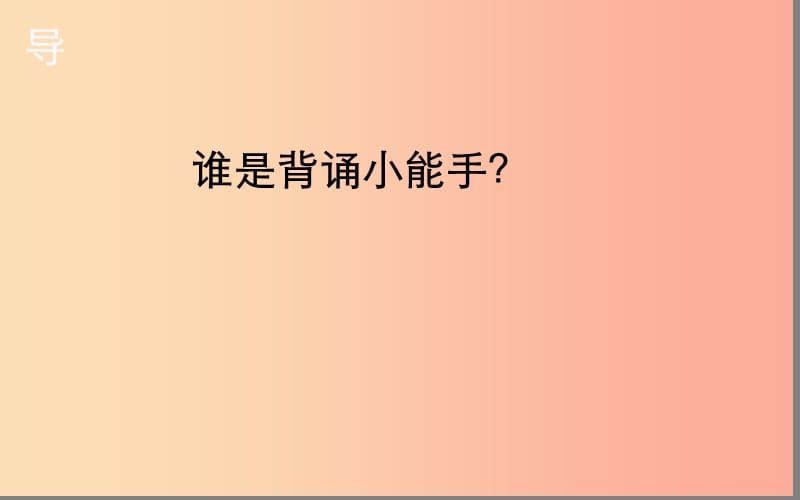 导

谁是背诵小能手?